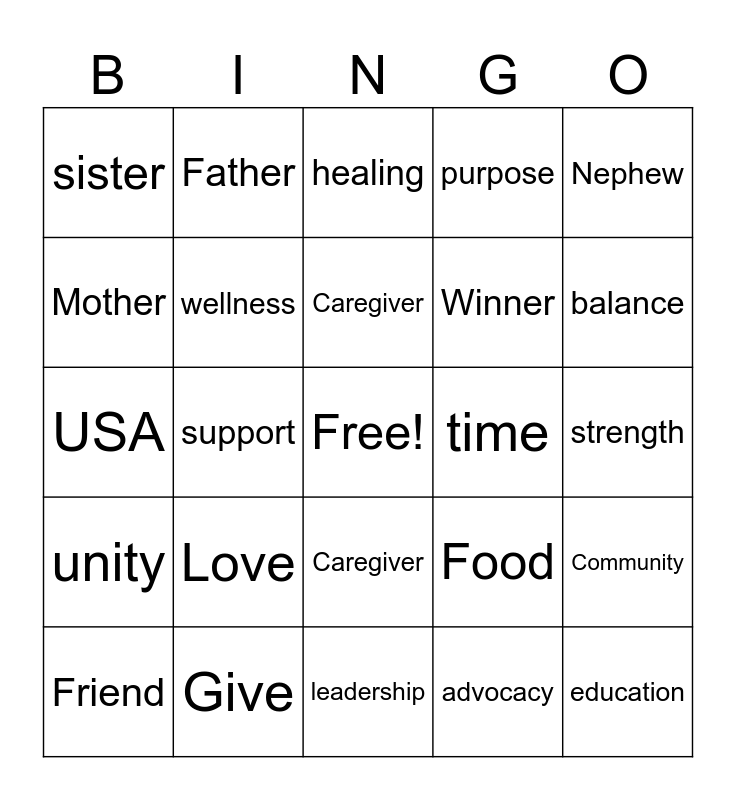 | B | I | N | G | O |
|---|---|---|---|---|
| sister | Father | healing | purpose | Nephew |
| Mother | wellness | Caregiver | Winner | balance |
| USA | support | Free! | time | strength |
| unity | Love | Caregiver | Food | Community |
| Friend | Give | leadership | advocacy | education |